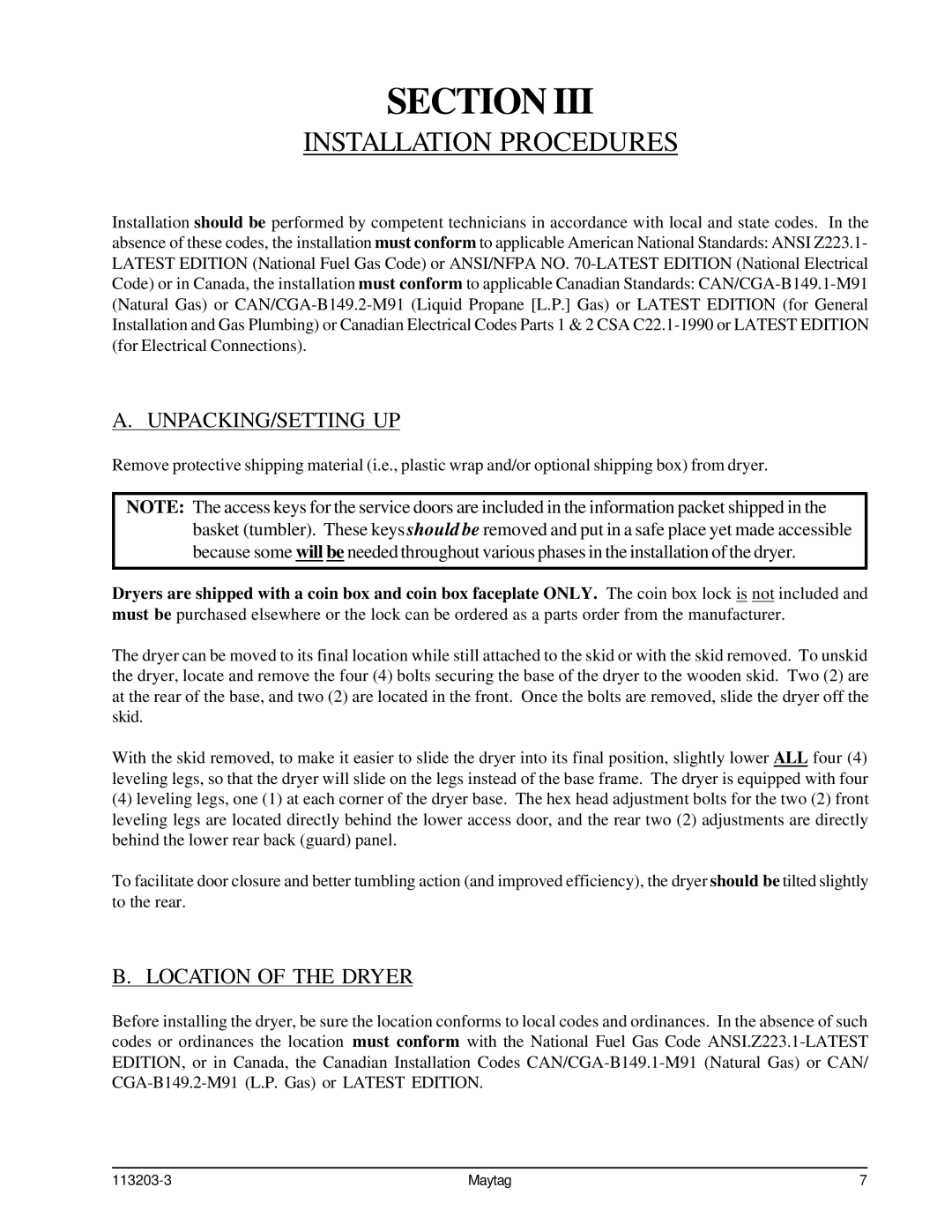 SECTION III

INSTALLATION PROCEDURES

Installation should be performed by competent technicians in accordance with local and state codes. In the absence of these codes, the installation must conform to applicable American National Standards: ANSI Z223.1-LATEST EDITION (National Fuel Gas Code) or ANSI/NFPA NO. 70-LATEST EDITION (National Electrical Code) or in Canada, the installation must conform to applicable Canadian Standards: CAN/CGA-B149.1-M91 (Natural Gas) or CAN/CGA-B149.2-M91 (Liquid Propane [L.P.] Gas) or LATEST EDITION (for General Installation and Gas Plumbing) or Canadian Electrical Codes Parts 1 & 2 CSA C22.1-1990 or LATEST EDITION (for Electrical Connections).

A. UNPACKING/SETTING UP

Remove protective shipping material (i.e., plastic wrap and/or optional shipping box) from dryer.

NOTE: The access keys for the service doors are included in the information packet shipped in the basket (tumbler). These keys should be removed and put in a safe place yet made accessible because some will be needed throughout various phases in the installation of the dryer.

Dryers are shipped with a coin box and coin box faceplate ONLY. The coin box lock is not included and must be purchased elsewhere or the lock can be ordered as a parts order from the manufacturer.

The dryer can be moved to its final location while still attached to the skid or with the skid removed. To unskid the dryer, locate and remove the four (4) bolts securing the base of the dryer to the wooden skid. Two (2) are at the rear of the base, and two (2) are located in the front. Once the bolts are removed, slide the dryer off the skid.

With the skid removed, to make it easier to slide the dryer into its final position, slightly lower ALL four (4) leveling legs, so that the dryer will slide on the legs instead of the base frame. The dryer is equipped with four (4) leveling legs, one (1) at each corner of the dryer base. The hex head adjustment bolts for the two (2) front leveling legs are located directly behind the lower access door, and the rear two (2) adjustments are directly behind the lower rear back (guard) panel.

To facilitate door closure and better tumbling action (and improved efficiency), the dryer should be tilted slightly to the rear.

B. LOCATION OF THE DRYER

Before installing the dryer, be sure the location conforms to local codes and ordinances. In the absence of such codes or ordinances the location must conform with the National Fuel Gas Code ANSI.Z223.1-LATEST EDITION, or in Canada, the Canadian Installation Codes CAN/CGA-B149.1-M91 (Natural Gas) or CAN/CGA-B149.2-M91 (L.P. Gas) or LATEST EDITION.

113203-3 Maytag 7